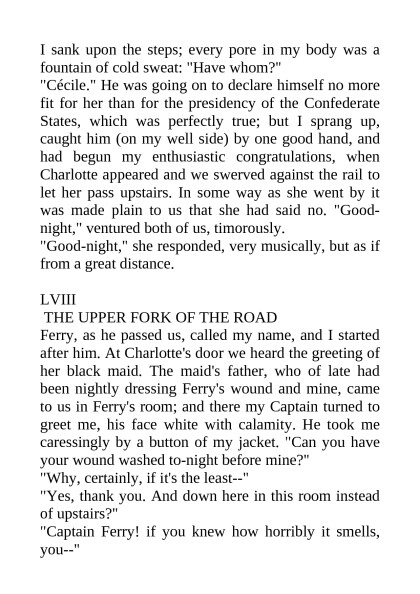 I sank upon the steps; every pore in my body was a fountain of cold sweat: "Have whom?"
"Cécile." He was going on to declare himself no more fit for her than for the presidency of the Confederate States, which was perfectly true; but I sprang up, caught him (on my well side) by one good hand, and had begun my enthusiastic congratulations, when Charlotte appeared and we swerved against the rail to let her pass upstairs. In some way as she went by it was made plain to us that she had said no. "Good-night," ventured both of us, timorously.
"Good-night," she responded, very musically, but as if from a great distance.

LVIII
THE UPPER FORK OF THE ROAD
Ferry, as he passed us, called my name, and I started after him. At Charlotte's door we heard the greeting of her black maid. The maid's father, who of late had been nightly dressing Ferry's wound and mine, came to us in Ferry's room; and there my Captain turned to greet me, his face white with calamity. He took me caressingly by a button of my jacket. "Can you have your wound washed to-night before mine?"
"Why, certainly, if it's the least--"
"Yes, thank you. And down here in this room instead of upstairs?"
"Captain Ferry! if you knew how horribly it smells, you--"